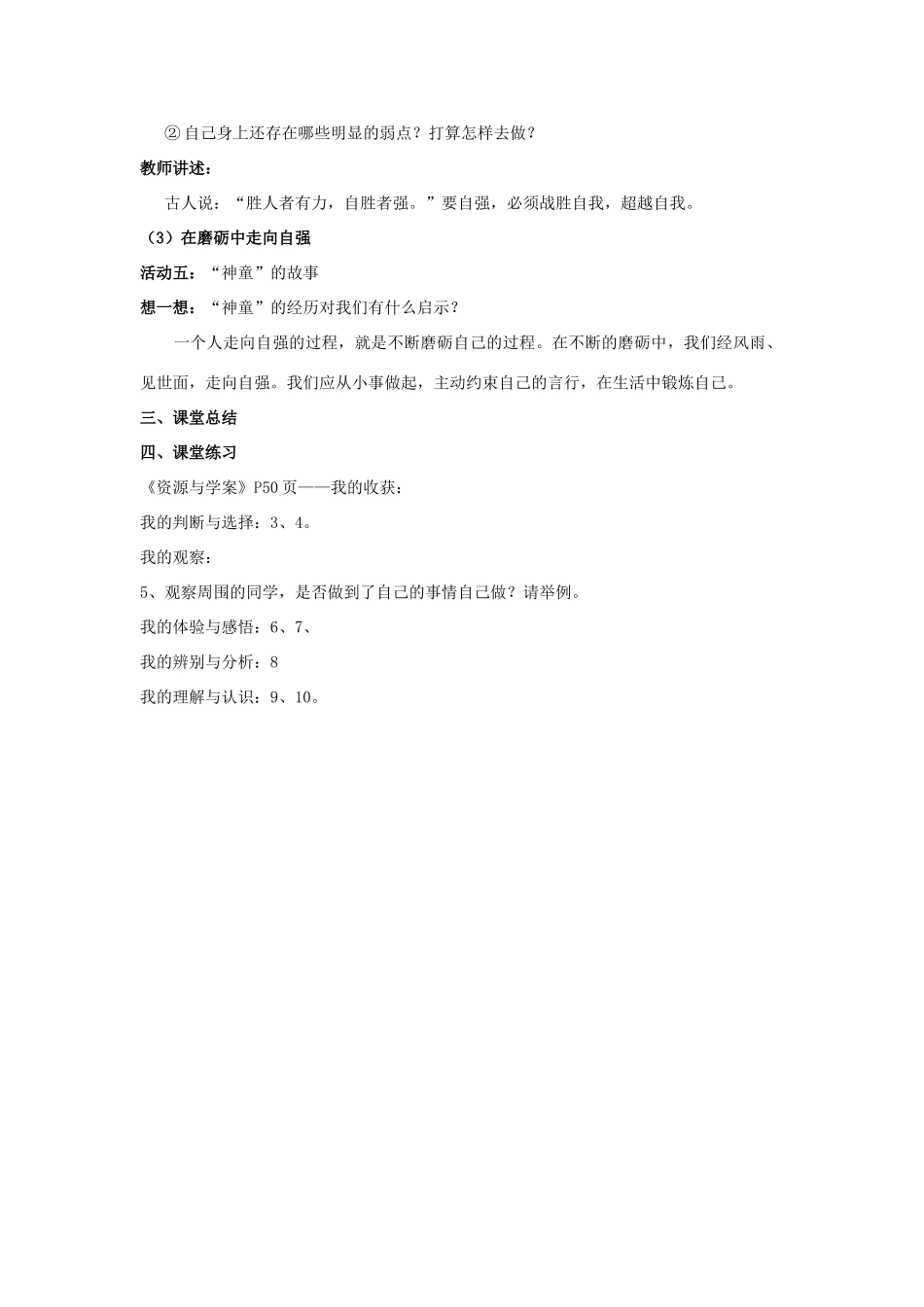 ②自己身上还存在哪些明显的弱点？打算怎样去做？

教师讲述：

古人说：“胜人者有力，自胜者强。”要自强，必须战胜自我，超越自我。

（3）在磨砺中走向自强

活动五：“神童”的故事

想一想：“神童”的经历对我们有什么启示？

一个人走向自强的过程，就是不断磨砺自己的过程。在不断的磨砺中，我们经风雨、见世面，走向自强。我们应从小事做起，主动约束自己的言行，在生活中锻炼自己。

三、课堂总结

四、课堂练习

《资源与学案》P50页——我的收获：

我的判断与选择：3、4。

我的观察：

5、观察周围的同学，是否做到了自己的事情自己做？请举例。

我的体验与感悟：6、7、

我的辨别与分析：8

我的理解与认识：9、10。